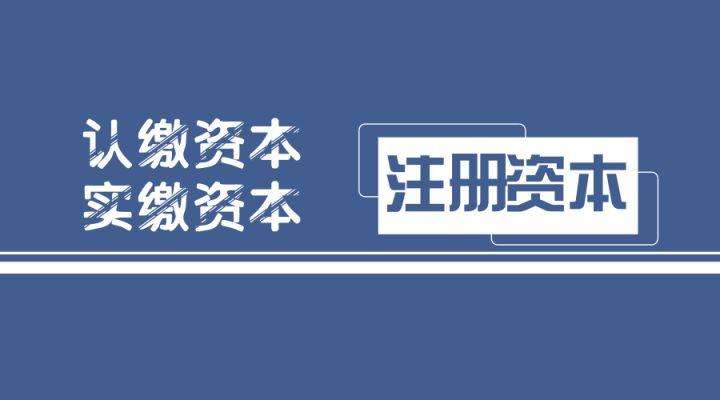 认缴资本
实缴资本

注册资本